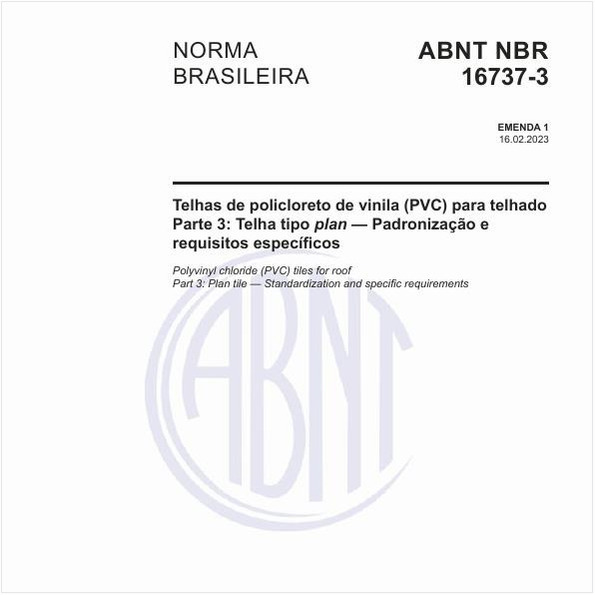 NORMA BRASILEIRA

ABNT NBR 16737-3

EMENDA 1
16.02.2023

Telhas de policloreto de vinila (PVC) para telhado
Parte 3: Telha tipo plan — Padronização e requisitos específicos

Polyvinyl chloride (PVC) tiles for roof
Part 3: Plan tile — Standardization and specific requirements

ABNT